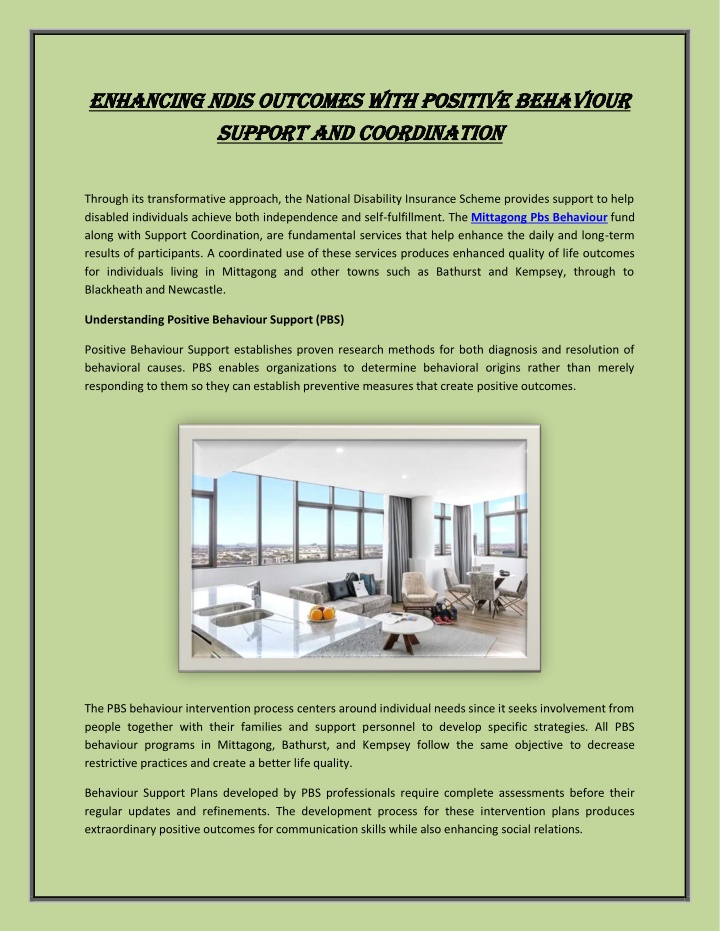 ENHANCING NDIS OUTCOMES WITH POSITIVE BEHAVIOUR SUPPORT AND COORDINATION

Through its transformative approach, the National Disability Insurance Scheme provides support to help disabled individuals achieve both independence and self-fulfillment. The Mittagong Pbs Behaviour fund along with Support Coordination, are fundamental services that help enhance the daily and long-term results of participants. A coordinated use of these services produces enhanced quality of life outcomes for individuals living in Mittagong and other towns such as Bathurst and Kempsey, through to Blackheath and Newcastle.

Understanding Positive Behaviour Support (PBS)

Positive Behaviour Support establishes proven research methods for both diagnosis and resolution of behavioral causes. PBS enables organizations to determine behavioral origins rather than merely responding to them so they can establish preventive measures that create positive outcomes.

The PBS behaviour intervention process centers around individual needs since it seeks involvement from people together with their families and support personnel to develop specific strategies. All PBS behaviour programs in Mittagong, Bathurst, and Kempsey follow the same objective to decrease restrictive practices and create a better life quality.

Behaviour Support Plans developed by PBS professionals require complete assessments before their regular updates and refinements. The development process for these intervention plans produces extraordinary positive outcomes for communication skills while also enhancing social relations.